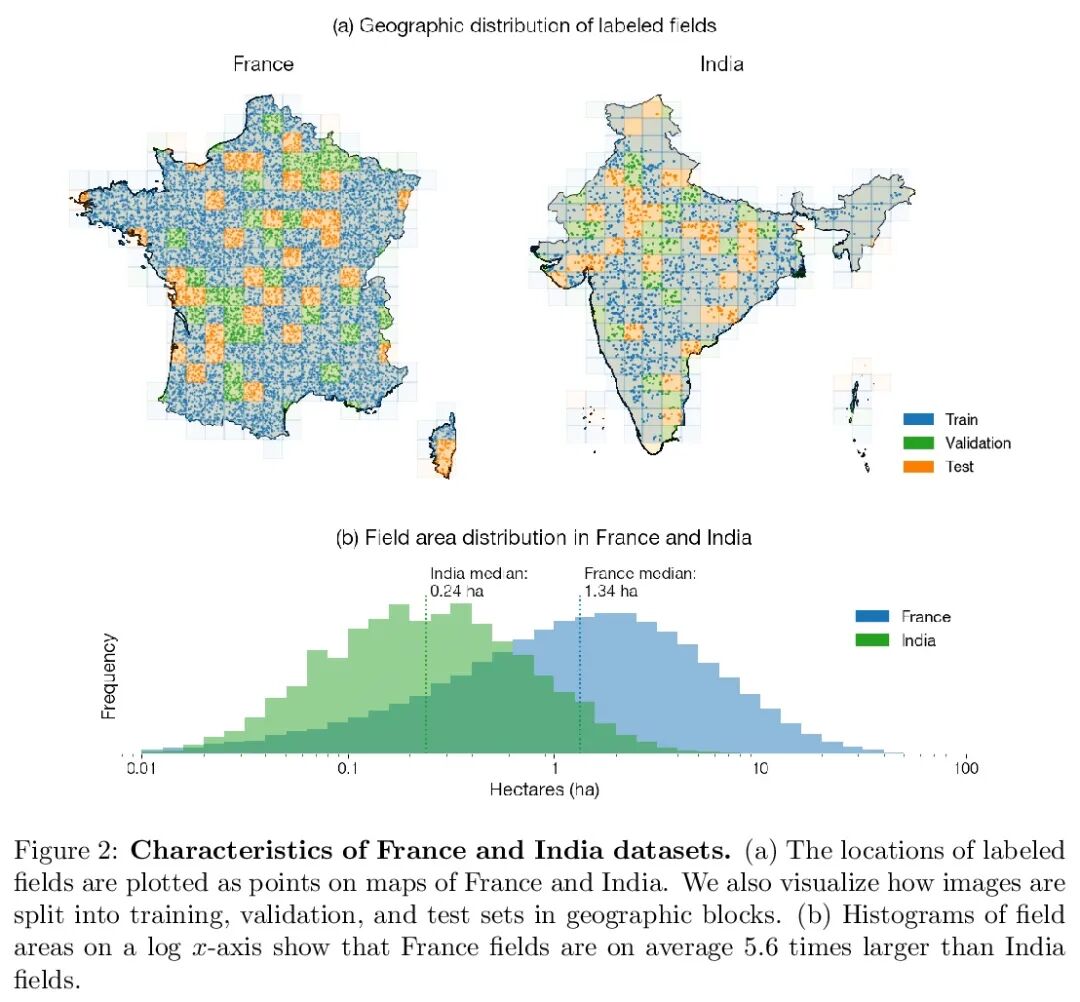 (a) Geographic distribution of labeled fields

France

India

Train
Validation
Test

(b) Field area distribution in France and India

India median: 0.24 ha

France median: 1.34 ha

France
India

Frequency

0.01
0.1
1
10
100

Hectares (ha)

Figure 2: **Characteristics of France and India datasets.** (a) The locations of labeled fields are plotted as points on maps of France and India. We also visualize how images are split into training, validation, and test sets in geographic blocks. (b) Histograms of field areas on a log $x$-axis show that France fields are on average 5.6 times larger than India fields.